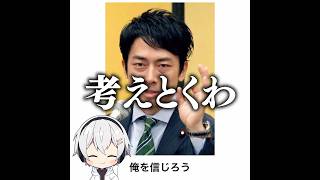 考えとくわ

俺を信じろう